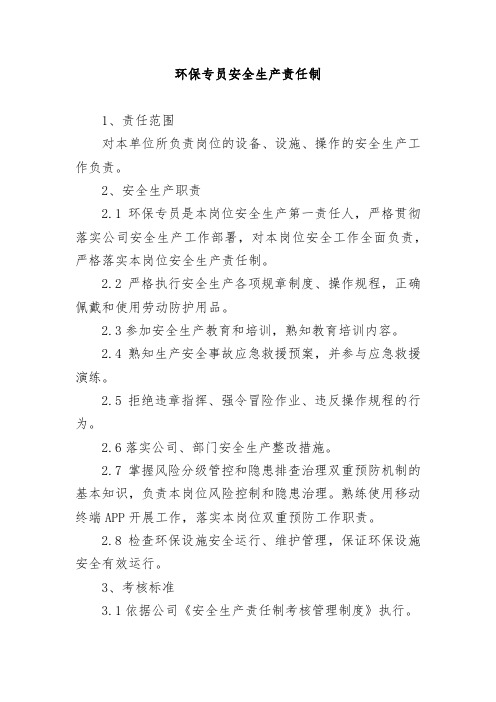 环保专员安全生产责任制

1、责任范围

对本单位所负责岗位的设备、设施、操作的安全生产工作负责。

2、安全生产职责

2.1 环保专员是本岗位安全生产第一责任人，严格贯彻落实公司安全生产工作部署，对本岗位安全工作全面负责，严格落实本岗位安全生产责任制。

2.2 严格执行安全生产各项规章制度、操作规程，正确佩戴和使用劳动防护用品。

2.3 参加安全生产教育和培训，熟知教育培训内容。

2.4 熟知生产安全事故应急救援预案，并参与应急救援演练。

2.5 拒绝违章指挥、强令冒险作业、违反操作规程的行为。

2.6 落实公司、部门安全生产整改措施。

2.7 掌握风险分级管控和隐患排查治理双重预防机制的基本知识，负责本岗位风险控制和隐患治理。熟练使用移动终端 APP 开展工作，落实本岗位双重预防工作职责。

2.8 检查环保设施安全运行、维护管理，保证环保设施安全有效运行。

3、考核标准

3.1 依据公司《安全生产责任制考核管理制度》执行。